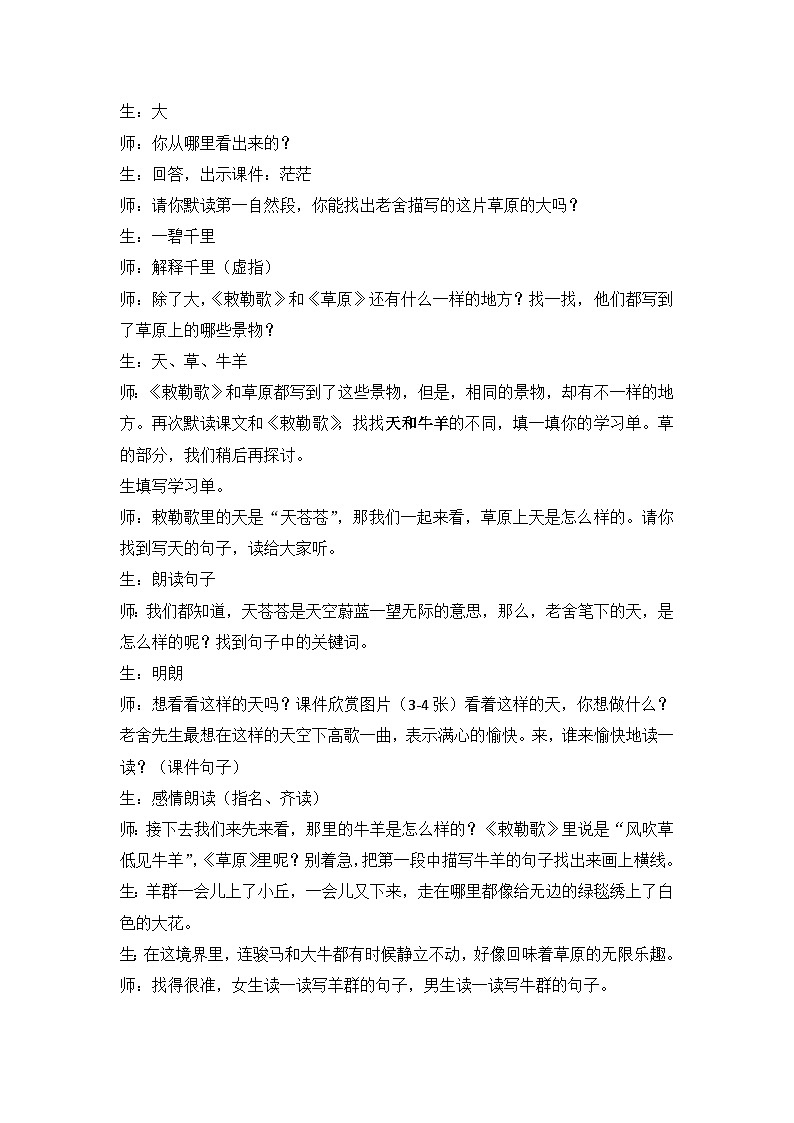 生：大

师：你从哪里看出来的？

生：回答，出示课件：茫茫

师：请你默读第一自然段，你能找出老舍描写的这片草原的大吗？

生：一碧千里

师：解释千里（虚指）

师：除了大，《敕勒歌》和《草原》还有什么一样的地方？找一找，他们都写到了草原上的哪些景物？

生：天、草、牛羊

师：《敕勒歌》和草原都写到了这些景物，但是，相同的景物，却有不一样的地方。再次默读课文和《敕勒歌》，找找天和牛羊的不同，填一填你的学习单。草的部分，我们稍后再探讨。

生填写学习单。

师：敕勒歌里的天是“天苍苍”，那我们一起来看，草原上天是怎么样的。请你找到写天的句子，读给大家听。

生：朗读句子

师：我们都知道，天苍苍是天空蔚蓝一望无际的意思，那么，老舍笔下的天，是怎么样的呢？找到句子中的关键词。

生：明朗

师：想看看这样的天吗？课件欣赏图片（3-4张）看着这样的天，你想做什么？老舍先生最想在这样的天空下高歌一曲，表示满心的愉快。来，谁来愉快地读一读？（课件句子）

生：感情朗读（指名、齐读）

师：接下去我们来先来看，那里的牛羊是怎么样的？《敕勒歌》里说是“风吹草低见牛羊”，《草原》里呢？别着急，把第一段中描写牛羊的句子找出来画上横线。

生：羊群一会儿上了小丘，一会儿又下来，走在哪里都像给无边的绿毯绣上了白色的大花。

生：在这境界里，连骏马和大牛都有时候静立不动，好像回味着草原的无限乐趣。

师：找得很准，女生读一读写羊群的句子，男生读一读写牛群的句子。